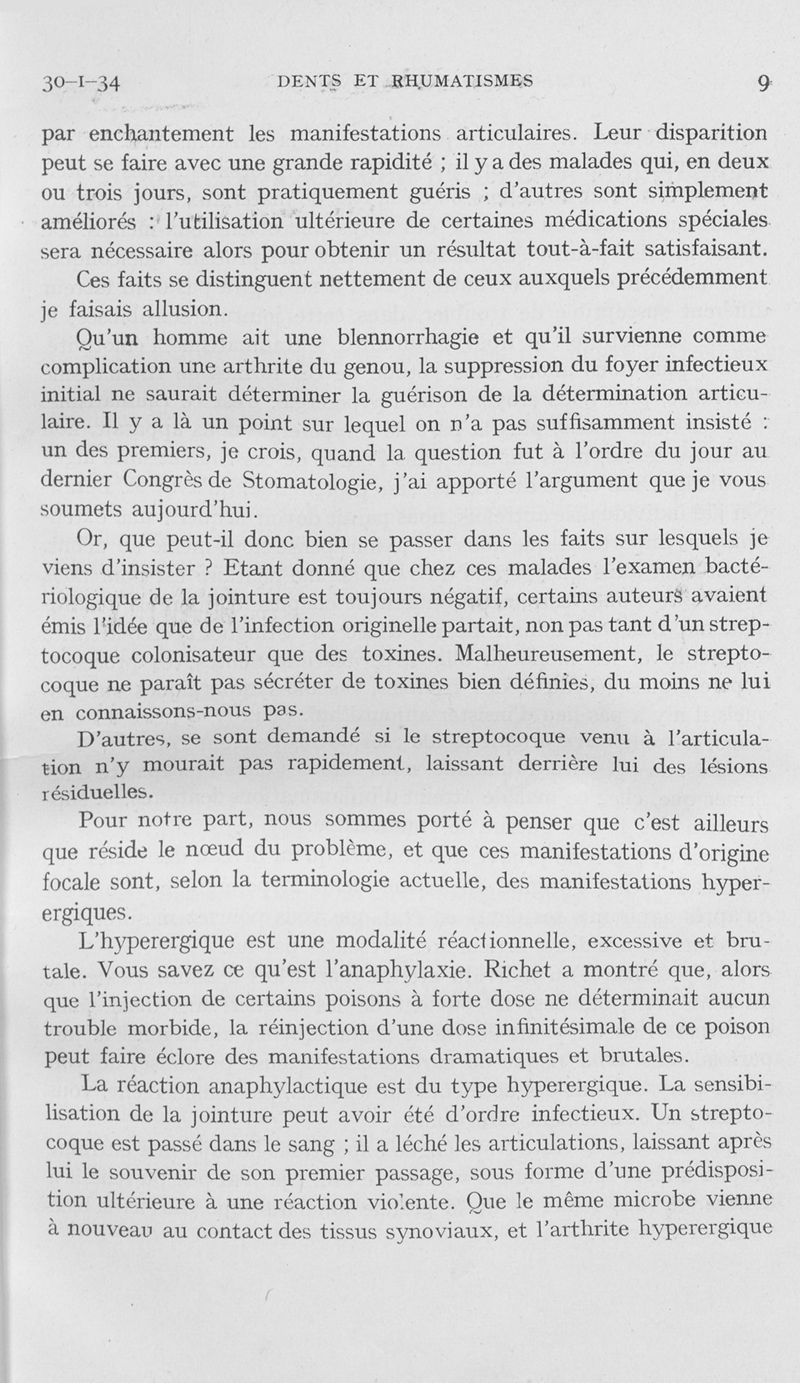 30-I-34 DENTS ET RHUMATISMES 9

par enchantement les manifestations articulaires. Leur disparition peut se faire avec une grande rapidité ; il y a des malades qui, en deux ou trois jours, sont pratiquement guéris ; d'autres sont simplement améliorés : l'utilisation ultérieure de certaines médications spéciales sera nécessaire alors pour obtenir un résultat tout-à-fait satisfaisant.

Ces faits se distinguent nettement de ceux auxquels précédemment je faisais allusion.

Qu'un homme ait une blennorrhagie et qu'il survienne comme complication une arthrite du genou, la suppression du foyer infectieux initial ne saurait déterminer la guérison de la détermination articulaire. Il y a là un point sur lequel on n'a pas suffisamment insisté : un des premiers, je crois, quand la question fut à l'ordre du jour au dernier Congrès de Stomatologie, j'ai apporté l'argument que je vous soumets aujourd'hui.

Or, que peut-il donc bien se passer dans les faits sur lesquels je viens d'insister ? Etant donné que chez ces malades l'examen bactériologique de la jointure est toujours négatif, certains auteurs avaient émis l'idée que de l'infection originelle partait, non pas tant d'un streptocoque colonisateur que des toxines. Malheureusement, le streptocoque ne paraît pas sécréter de toxines bien définies, du moins ne lui en connaissons-nous pas.

D'autres, se sont demandé si le streptocoque venu à l'articulation n'y mourait pas rapidement, laissant derrière lui des lésions résiduelles.

Pour notre part, nous sommes porté à penser que c'est ailleurs que réside le nœud du problème, et que ces manifestations d'origine focale sont, selon la terminologie actuelle, des manifestations hyperergiques.

L'hyperergique est une modalité réactionnelle, excessive et brutale. Vous savez ce qu'est l'anaphylaxie. Richet a montré que, alors que l'injection de certains poisons à forte dose ne déterminait aucun trouble morbide, la réinjection d'une dose infinitésimale de ce poison peut faire éclore des manifestations dramatiques et brutales.

La réaction anaphylactique est du type hyperergique. La sensibilisation de la jointure peut avoir été d'ordre infectieux. Un streptocoque est passé dans le sang ; il a léché les articulations, laissant après lui le souvenir de son premier passage, sous forme d'une prédisposition ultérieure à une réaction violente. Que le même microbe vienne à nouveau au contact des tissus synoviaux, et l'arthrite hyperergique